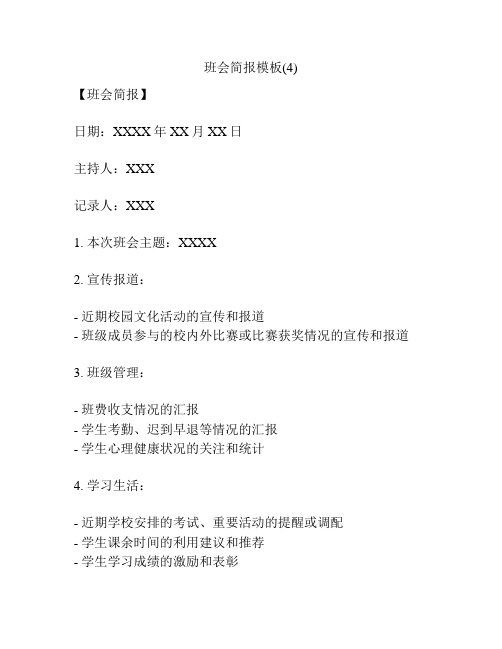 班会简报模板(4)

【班会简报】

日期：XXXX 年 XX 月 XX 日

主持人：XXX

记录人：XXX

1. 本次班会主题：XXXX

2. 宣传报道：

- 近期校园文化活动的宣传和报道
- 班级成员参与的校内外比赛或比赛获奖情况的宣传和报道

3. 班级管理：

- 班费收支情况的汇报
- 学生考勤、迟到早退等情况的汇报
- 学生心理健康状况的关注和统计

4. 学习生活：

- 近期学校安排的考试、重要活动的提醒或调配
- 学生课余时间的利用建议和推荐
- 学生学习成绩的激励和表彰